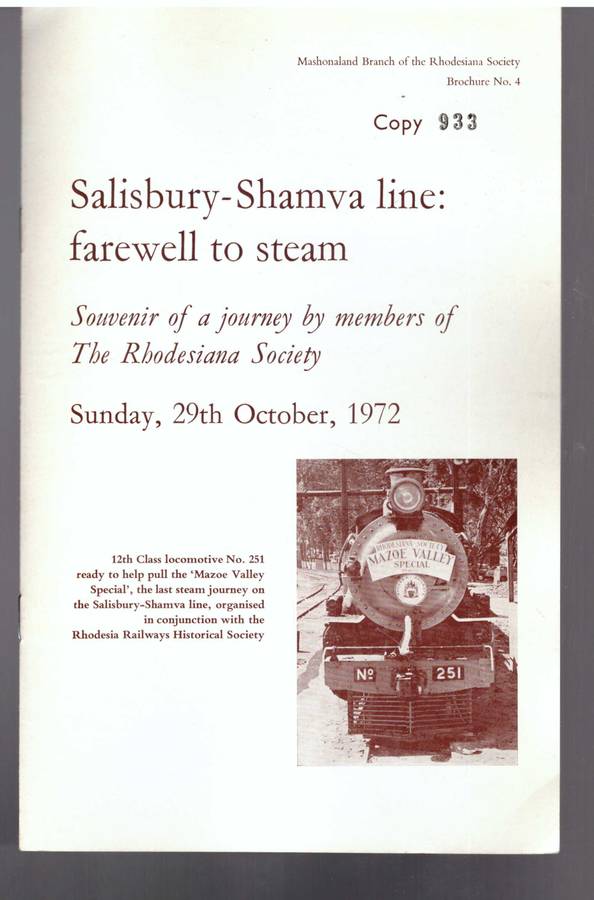 Mashonaland Branch of the Rhodesiana Society
Brochure No. 4

Copy 933

Salisbury-Shamva line: farewell to steam

Souvenir of a journey by members of The Rhodesiana Society

Sunday, 29th October, 1972

12th Class locomotive No. 251 ready to help pull the 'Mazoe Valley Special', the last steam journey on the Salisbury-Shamva line, organised in conjunction with the Rhodesia Railways Historical Society

RHODESIANA SOCIETY
MAZOE VALLEY
SPECIAL

Nº 251